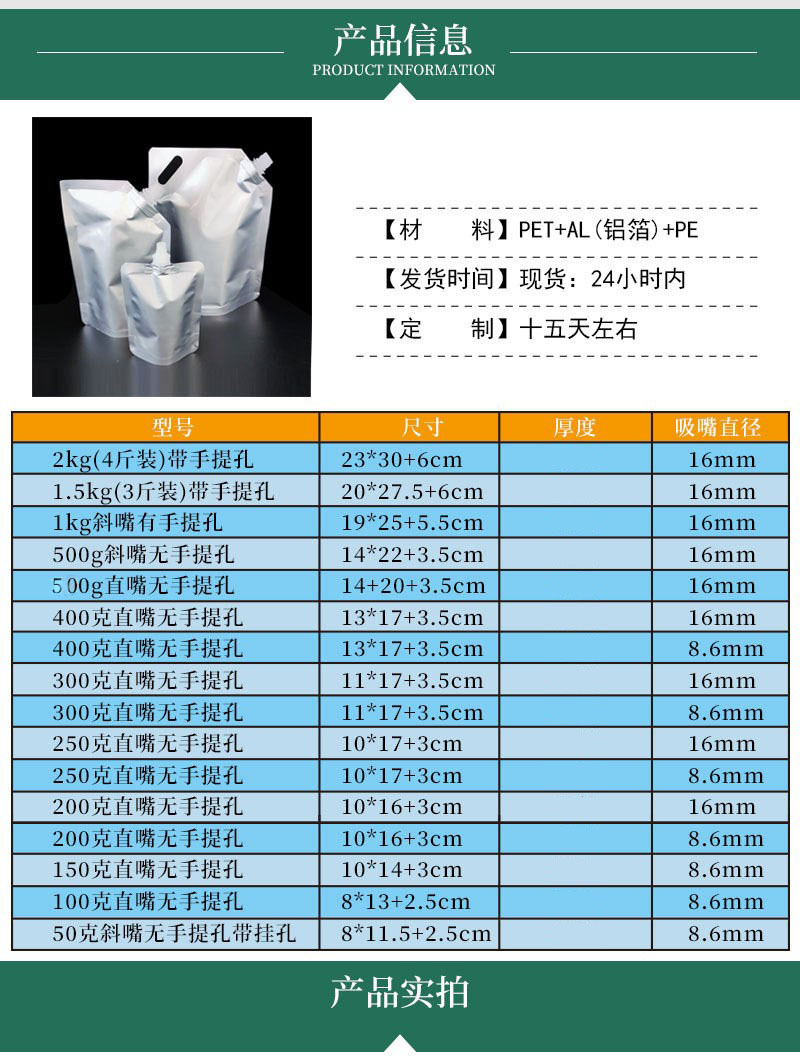 产品信息
PRODUCT INFORMATION

【材　　料】PET+AL(铝箔)+PE

【发货时间】现货：24小时内

【定　　制】十五天左右

| 型号 | 尺寸 | 厚度 | 吸嘴直径 |
|---|---|---|---|
| 2kg(4斤装)带手提孔 | 23*30+6cm | | 16mm |
| 1.5kg(3斤装)带手提孔 | 20*27.5+6cm | | 16mm |
| 1kg斜嘴有手提孔 | 19*25+5.5cm | | 16mm |
| 500g斜嘴无手提孔 | 14*22+3.5cm | | 16mm |
| 500g直嘴无手提孔 | 14+20+3.5cm | | 16mm |
| 400克直嘴无手提孔 | 13*17+3.5cm | | 16mm |
| 400克直嘴无手提孔 | 13*17+3.5cm | | 8.6mm |
| 300克直嘴无手提孔 | 11*17+3.5cm | | 16mm |
| 300克直嘴无手提孔 | 11*17+3.5cm | | 8.6mm |
| 250克直嘴无手提孔 | 10*17+3cm | | 16mm |
| 250克直嘴无手提孔 | 10*17+3cm | | 8.6mm |
| 200克直嘴无手提孔 | 10*16+3cm | | 16mm |
| 200克直嘴无手提孔 | 10*16+3cm | | 8.6mm |
| 150克直嘴无手提孔 | 10*14+3cm | | 8.6mm |
| 100克直嘴无手提孔 | 8*13+2.5cm | | 8.6mm |
| 50克斜嘴无手提孔带挂孔 | 8*11.5+2.5cm | | 8.6mm |

产品实拍